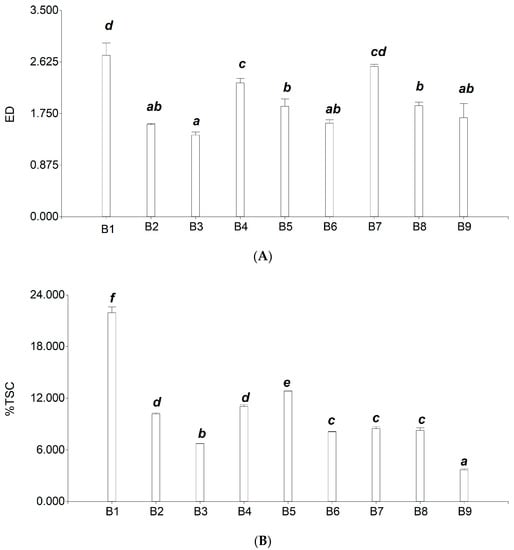 3.500
2.625
1.750
0.875
0.000
ED
d
ab
a
c
b
ab
cd
b
ab
B1 B2 B3 B4 B5 B6 B7 B8 B9

(A)

24.000
18.000
12.000
6.000
0.000
%TSC
f
d
b
d
e
c
c
c
a
B1 B2 B3 B4 B5 B6 B7 B8 B9

(B)